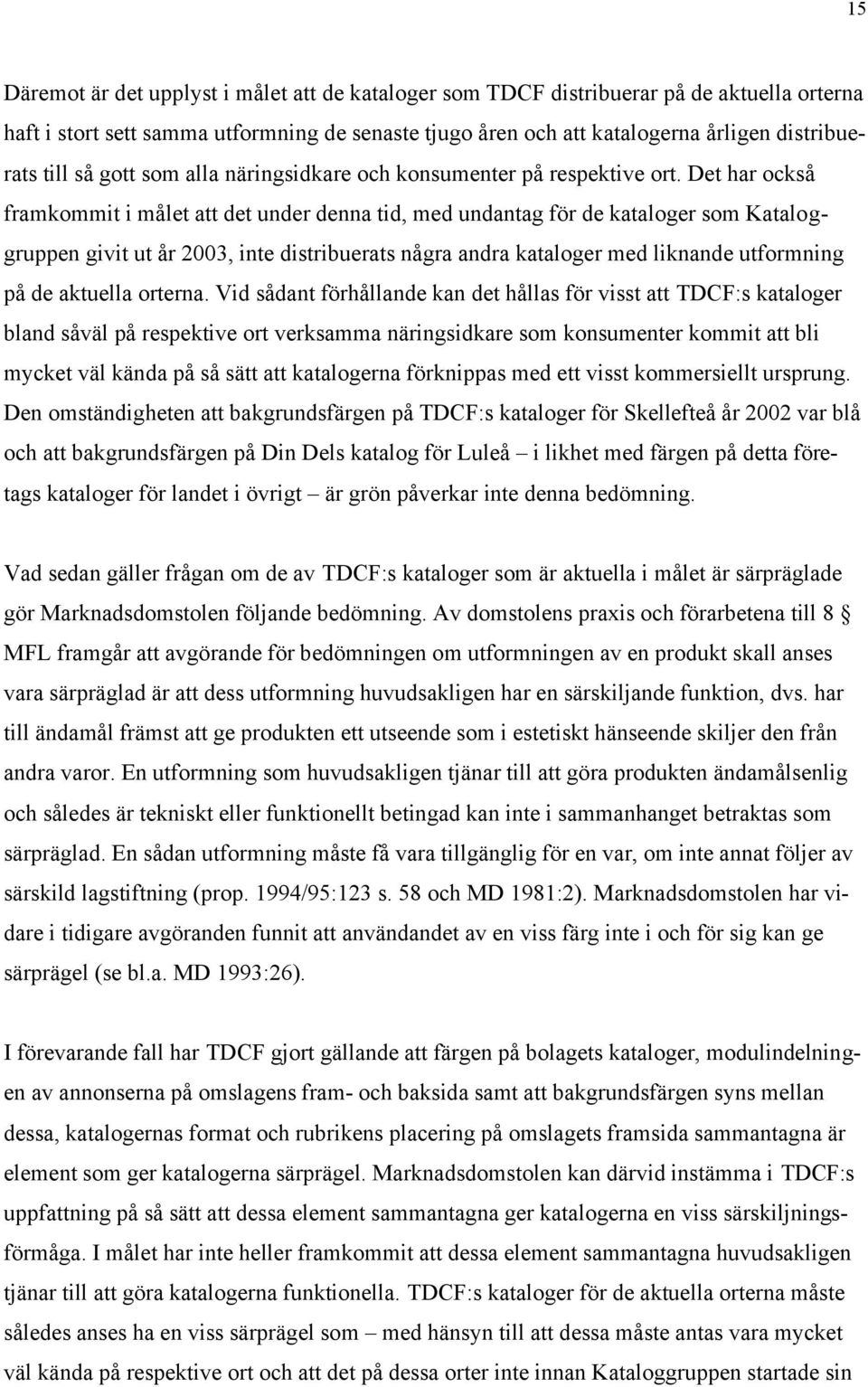 15

Däremot är det upplyst i målet att de kataloger som TDCF distribuerar på de aktuella orterna haft i stort sett samma utformning de senaste tjugo åren och att katalogerna årligen distribuerats till så gott som alla näringsidkare och konsumenter på respektive ort. Det har också framkommit i målet att det under denna tid, med undantag för de kataloger som Kataloggruppen givit ut år 2003, inte distribuerats några andra kataloger med liknande utformning på de aktuella orterna. Vid sådant förhållande kan det hållas för visst att TDCF:s kataloger bland såväl på respektive ort verksamma näringsidkare som konsumenter kommit att bli mycket väl kända på så sätt att katalogerna förknippas med ett visst kommersiellt ursprung. Den omständigheten att bakgrundsfärgen på TDCF:s kataloger för Skellefteå år 2002 var blå och att bakgrundsfärgen på Din Dels katalog för Luleå – i likhet med färgen på detta företags kataloger för landet i övrigt – är grön påverkar inte denna bedömning.

Vad sedan gäller frågan om de av TDCF:s kataloger som är aktuella i målet är särpräglade gör Marknadsdomstolen följande bedömning. Av domstolens praxis och förarbetena till 8 § MFL framgår att avgörande för bedömningen om utformningen av en produkt skall anses vara särpräglad är att dess utformning huvudsakligen har en särskiljande funktion, dvs. har till ändamål främst att ge produkten ett utseende som i estetiskt hänseende skiljer den från andra varor. En utformning som huvudsakligen tjänar till att göra produkten ändamålsenlig och således är tekniskt eller funktionellt betingad kan inte i sammanhanget betraktas som särpräglad. En sådan utformning måste få vara tillgänglig för en var, om inte annat följer av särskild lagstiftning (prop. 1994/95:123 s. 58 och MD 1981:2). Marknadsdomstolen har vidare i tidigare avgöranden funnit att användandet av en viss färg inte i och för sig kan ge särprägel (se bl.a. MD 1993:26).

I förevarande fall har TDCF gjort gällande att färgen på bolagets kataloger, modulindelningen av annonserna på omslagens fram- och baksida samt att bakgrundsfärgen syns mellan dessa, katalogernas format och rubrikens placering på omslagets framsida sammantagna är element som ger katalogerna särprägel. Marknadsdomstolen kan därvid instämma i TDCF:s uppfattning på så sätt att dessa element sammantagna ger katalogerna en viss särskiljningsförmåga. I målet har inte heller framkommit att dessa element sammantagna huvudsakligen tjänar till att göra katalogerna funktionella. TDCF:s kataloger för de aktuella orterna måste således anses ha en viss särprägel som – med hänsyn till att dessa måste antas vara mycket väl kända på respektive ort och att det på dessa orter inte innan Kataloggruppen startade sin